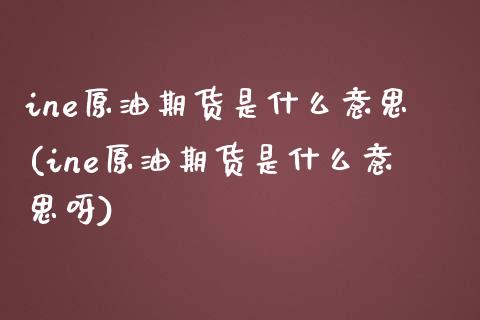 ine原油期货是什么意思(ine原油期货是什么意思呀)